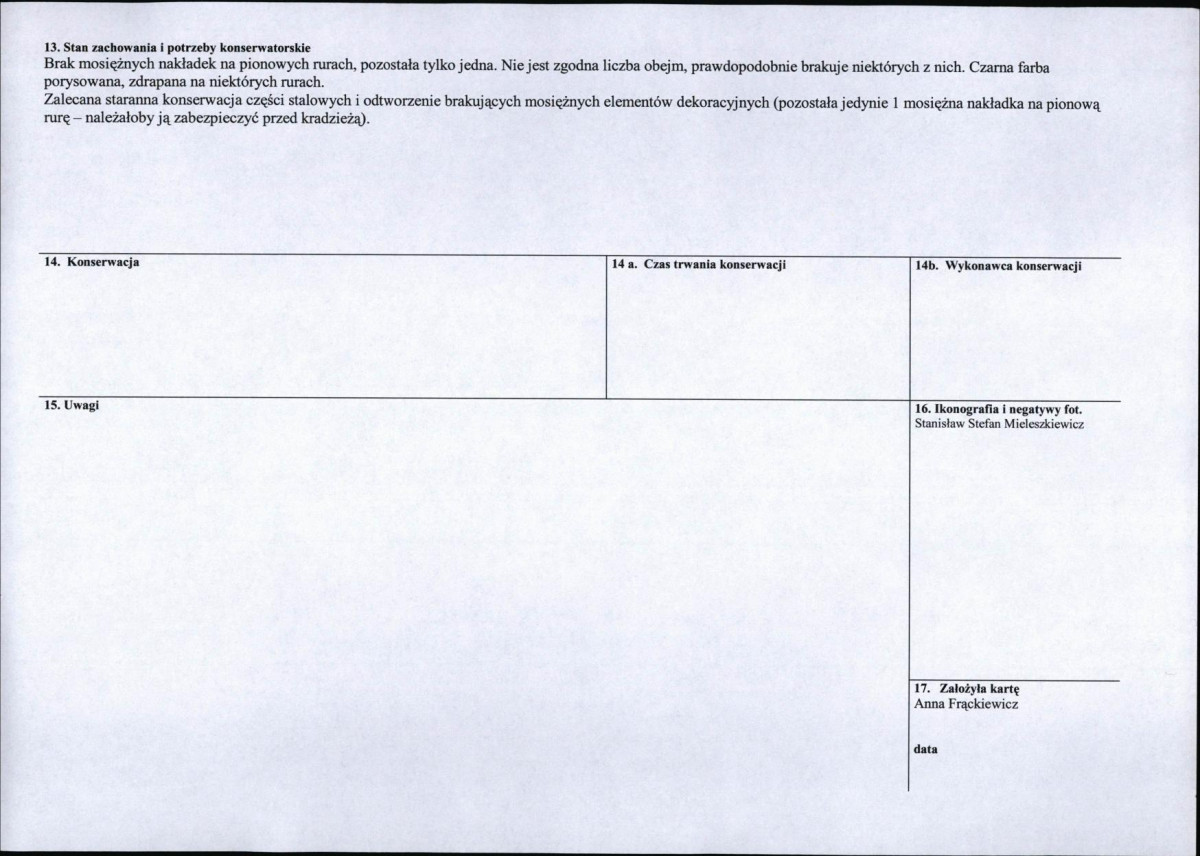 13. Stan zachowania i potrzeby konserwatorskie
Brak mosiężnych nakładek na pionowych rurach, pozostała tylko jedna. Nie jest zgodna liczba obejm, prawdopodobnie brakuje niektórych z nich. Czarna farba porysowana, zdrapana na niektórych rurach.
Zalecana staranna konserwacja części stalowych i odtworzenie brakujących mosiężnych elementów dekoracyjnych (pozostała jedynie 1 mosiężna nakładka na pionową rurę – należałoby ją zabezpieczyć przed kradzieżą).

14. Konserwacja

14 a. Czas trwania konserwacji

14b. Wykonawca konserwacji

15. Uwagi

16. Ikonografia i negatywy fot.
Stanisław Stefan Mieleszkiewicz

17. Założyła kartę
Anna Frąckiewicz

data